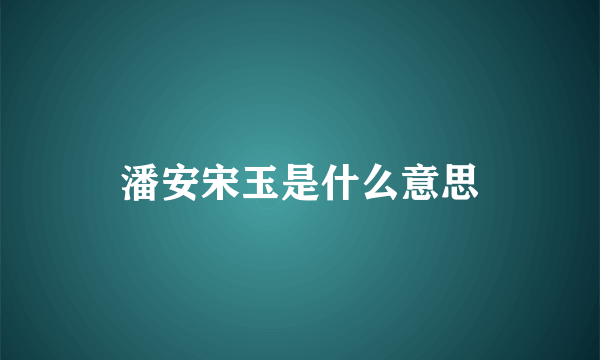 潘安宋玉是什么意思